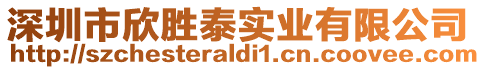 深圳市欣胜泰实业有限公司
http://szchesteraldi1.cn.coovee.com